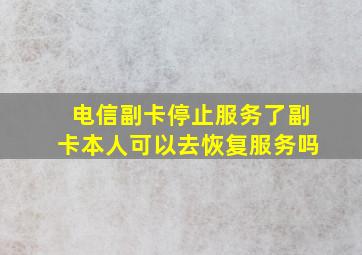 电信副卡停止服务了副卡本人可以去恢复服务吗